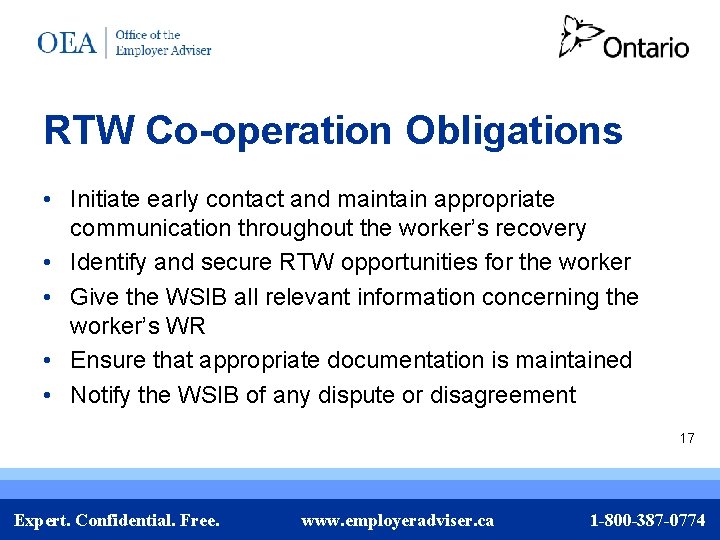 OEA Office of the Employer Adviser

Ontario

RTW Co-operation Obligations

• Initiate early contact and maintain appropriate communication throughout the worker's recovery
• Identify and secure RTW opportunities for the worker
• Give the WSIB all relevant information concerning the worker's WR
• Ensure that appropriate documentation is maintained
• Notify the WSIB of any dispute or disagreement

17

Expert. Confidential. Free. www.employeradviser.ca 1-800-387-0774